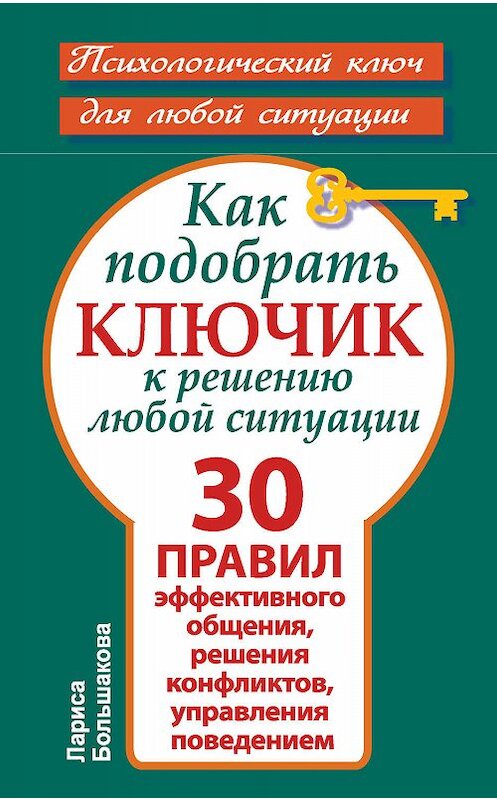 Психологический ключ
для любой ситуации

Как подобрать КЛЮЧИК к решению любой ситуации

30 ПРАВИЛ эффективного общения, решения конфликтов, управления поведением

Лариса Большакова